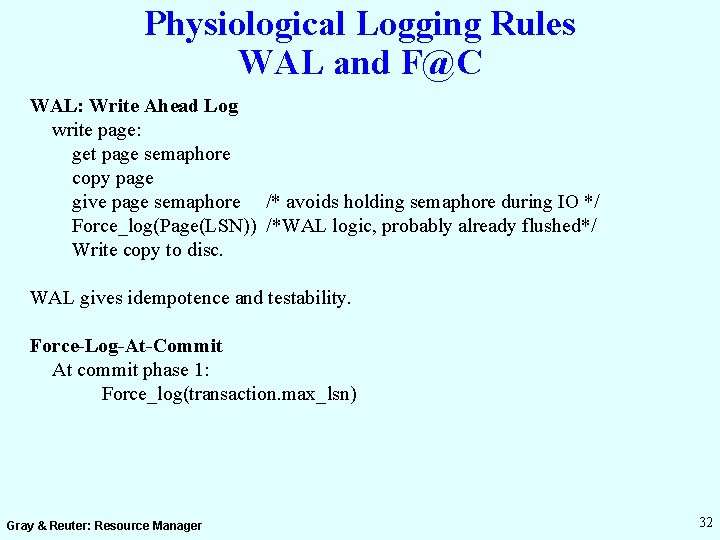 Physiological Logging Rules
WAL and F@C

WAL: Write Ahead Log
write page:
get page semaphore
copy page
give page semaphore /* avoids holding semaphore during IO */
Force_log(Page(LSN)) /*WAL logic, probably already flushed*/
Write copy to disc.

WAL gives idempotence and testability.

Force-Log-At-Commit
At commit phase 1:
Force_log(transaction.max_lsn)

Gray & Reuter: Resource Manager

32